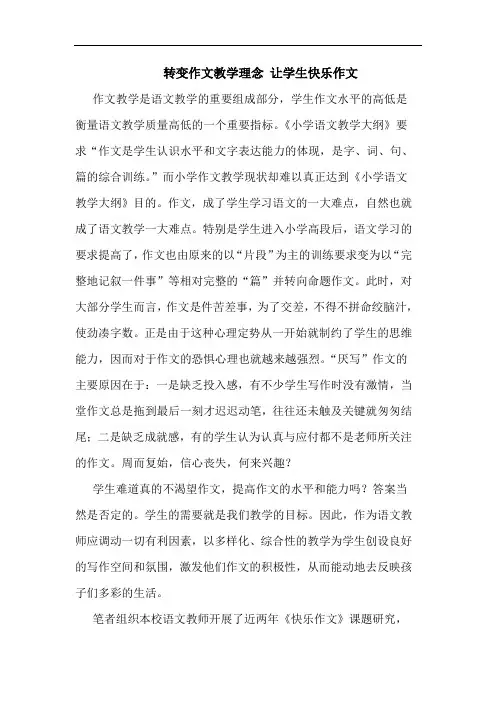 转变作文教学理念 让学生快乐作文

作文教学是语文教学的重要组成部分，学生作文水平的高低是衡量语文教学质量高低的一个重要指标。《小学语文教学大纲》要求“作文是学生认识水平和文字表达能力的体现，是字、词、句、篇的综合训练。”而小学作文教学现状却难以真正达到《小学语文教学大纲》目的。作文，成了学生学习语文的一大难点，自然也就成了语文教学一大难点。特别是学生进入小学高段后，语文学习的要求提高了，作文也由原来的以“片段”为主的训练要求变为以“完整地记叙一件事”等相对完整的“篇”并转向命题作文。此时，对大部分学生而言，作文是件苦差事，为了交差，不得不拼命绞脑汁，使劲凑字数。正是由于这种心理定势从一开始就制约了学生的思维能力，因而对于作文的恐惧心理也就越来越强烈。“厌写”作文的主要原因在于：一是缺乏投入感，有不少学生写作时没有激情，当堂作文总是拖到最后一刻才迟迟动笔，往往还未触及关键就匆匆结尾；二是缺乏成就感，有的学生认为认真与应付都不是老师所关注的作文。周而复始，信心丧失，何来兴趣？

学生难道真的不渴望作文，提高作文的水平和能力吗？答案当然是否定的。学生的需要就是我们教学的目标。因此，作为语文教师应调动一切有利因素，以多样化、综合性的教学为学生创设良好的写作空间和氛围，激发他们作文的积极性，从而能动地去反映孩子们多彩的生活。

笔者组织本校语文教师开展了近两年《快乐作文》课题研究，